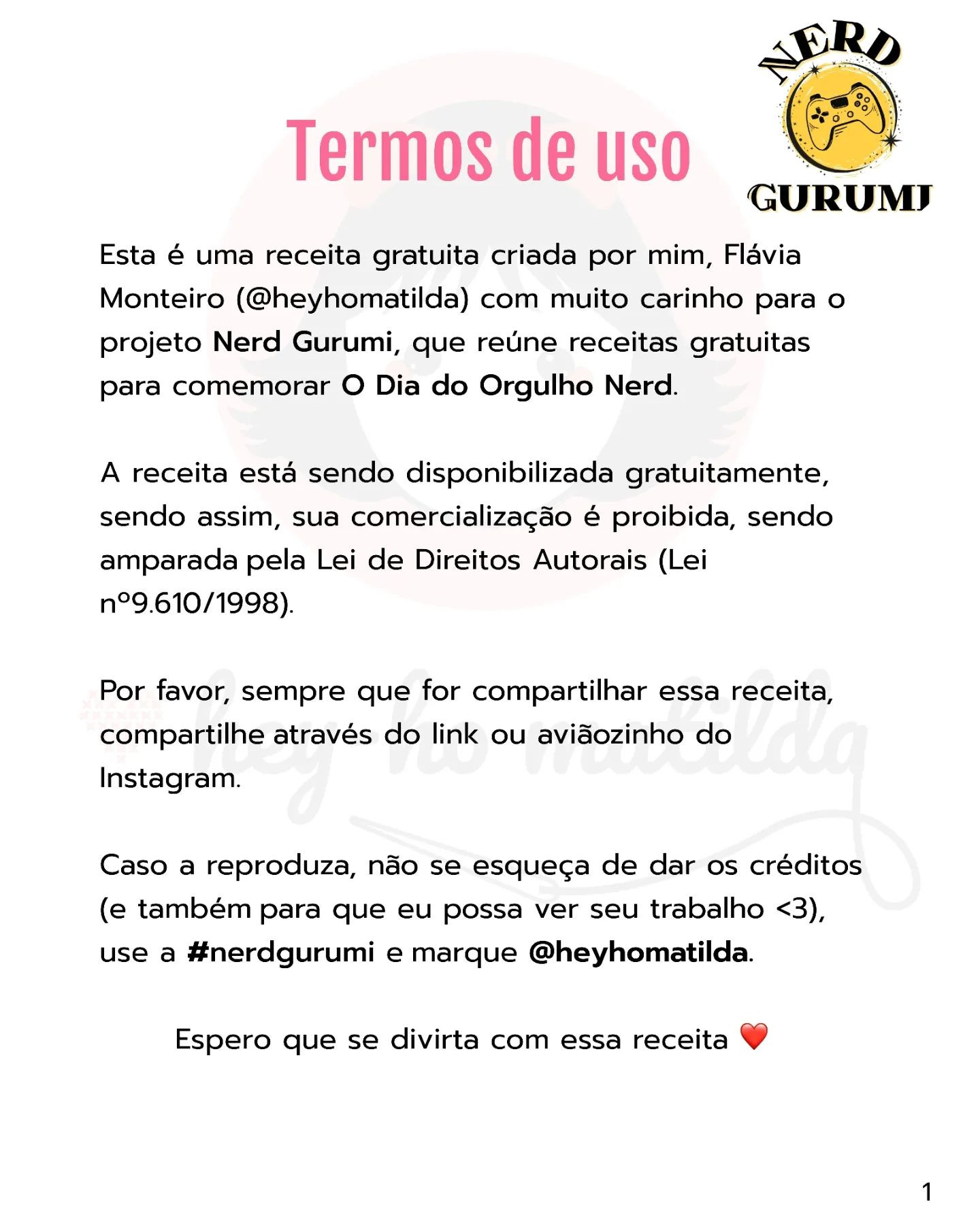 NERD GURUMI

Termos de uso

Esta é uma receita gratuita criada por mim, Flávia Monteiro (@heyhomatilda) com muito carinho para o projeto Nerd Gurumi, que reúne receitas gratuitas para comemorar O Dia do Orgulho Nerd.

A receita está sendo disponibilizada gratuitamente, sendo assim, sua comercialização é proibida, sendo amparada pela Lei de Direitos Autorais (Lei nº9.610/1998).

Por favor, sempre que for compartilhar essa receita, compartilhe através do link ou aviãozinho do Instagram.

Caso a reproduza, não se esqueça de dar os créditos (e também para que eu possa ver seu trabalho <3), use a #nerdgurumi e marque @heyhomatilda.

Espero que se divirta com essa receita ❤️

hey ho matilda

1